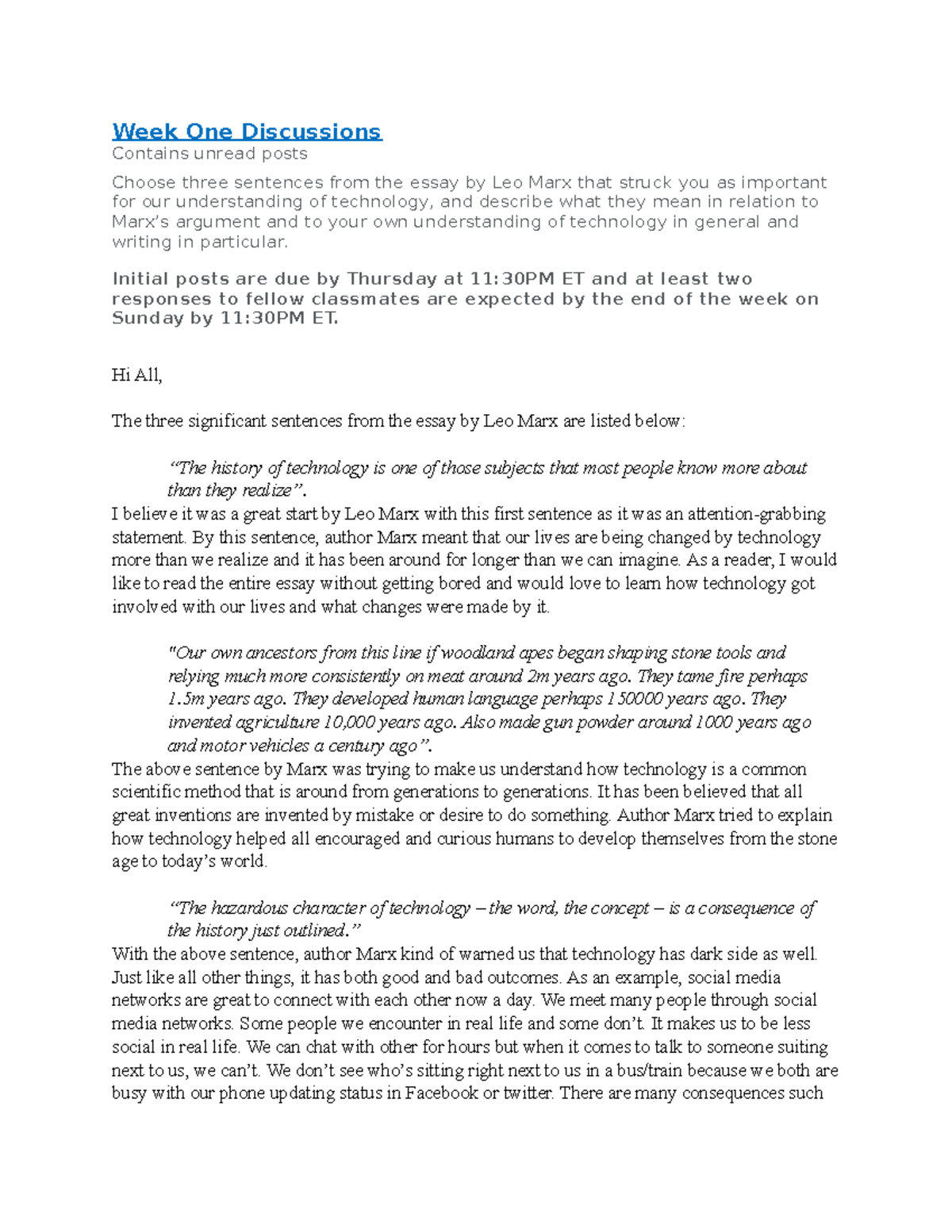 Week One Discussions
Contains unread posts

Choose three sentences from the essay by Leo Marx that struck you as important for our understanding of technology, and describe what they mean in relation to Marx's argument and to your own understanding of technology in general and writing in particular.

Initial posts are due by Thursday at 11:30PM ET and at least two responses to fellow classmates are expected by the end of the week on Sunday by 11:30PM ET.

Hi All,

The three significant sentences from the essay by Leo Marx are listed below:

"The history of technology is one of those subjects that most people know more about than they realize".
I believe it was a great start by Leo Marx with this first sentence as it was an attention-grabbing statement. By this sentence, author Marx meant that our lives are being changed by technology more than we realize and it has been around for longer than we can imagine. As a reader, I would like to read the entire essay without getting bored and would love to learn how technology got involved with our lives and what changes were made by it.

"Our own ancestors from this line if woodland apes began shaping stone tools and relying much more consistently on meat around 2m years ago. They tame fire perhaps 1.5m years ago. They developed human language perhaps 150000 years ago. They invented agriculture 10,000 years ago. Also made gun powder around 1000 years ago and motor vehicles a century ago".
The above sentence by Marx was trying to make us understand how technology is a common scientific method that is around from generations to generations. It has been believed that all great inventions are invented by mistake or desire to do something. Author Marx tried to explain how technology helped all encouraged and curious humans to develop themselves from the stone age to today's world.

"The hazardous character of technology – the word, the concept – is a consequence of the history just outlined."
With the above sentence, author Marx kind of warned us that technology has dark side as well. Just like all other things, it has both good and bad outcomes. As an example, social media networks are great to connect with each other now a day. We meet many people through social media networks. Some people we encounter in real life and some don't. It makes us to be less social in real life. We can chat with other for hours but when it comes to talk to someone suiting next to us, we can't. We don't see who's sitting right next to us in a bus/train because we both are busy with our phone updating status in Facebook or twitter. There are many consequences such